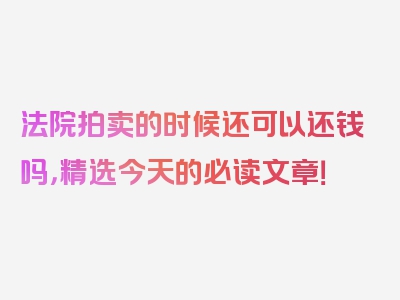 法院拍卖的时候还可以还钱吗,精选今天的必读文章!